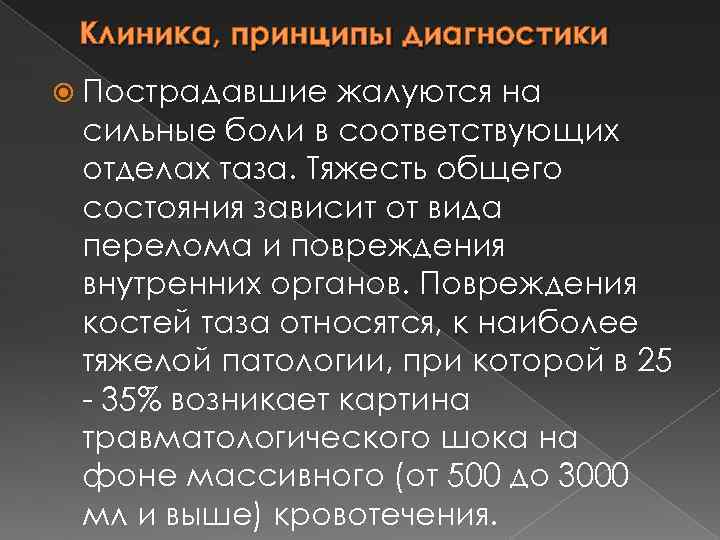 Клиника, принципы диагностики

Пострадавшие жалуются на сильные боли в соответствующих отделах таза. Тяжесть общего состояния зависит от вида перелома и повреждения внутренних органов. Повреждения костей таза относятся, к наиболее тяжелой патологии, при которой в 25 - 35% возникает картина травматологического шока на фоне массивного (от 500 до 3000 мл и выше) кровотечения.